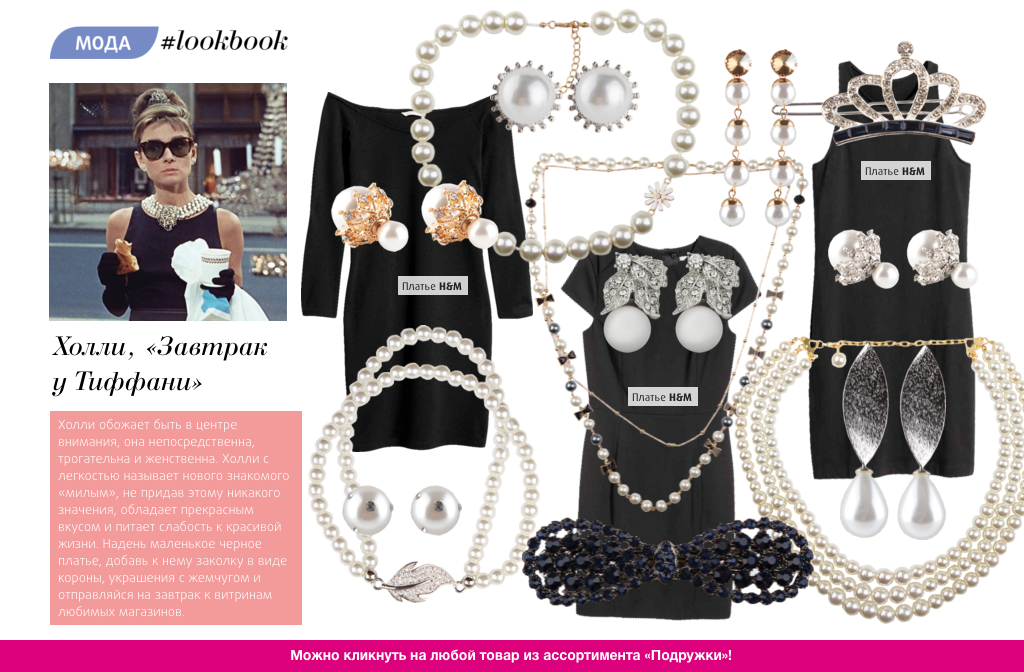 МОДА #lookbook

Холли, «Завтрак у Тиффани»

Холли обожает быть в центре внимания, она непосредственна, трогательна и женственна. Холли с легкостью называет нового знакомого «милым», не придав этому никакого значения, обладает прекрасным вкусом и питает слабость к красивой жизни. Надень маленькое черное платье, добавь к нему заколку в виде короны, украшения с жемчугом и отправляйся на завтрак к витринам любимых магазинов.

Платье H&M

Платье H&M

Платье H&M

Можно кликнуть на любой товар из ассортимента «Подружки»!